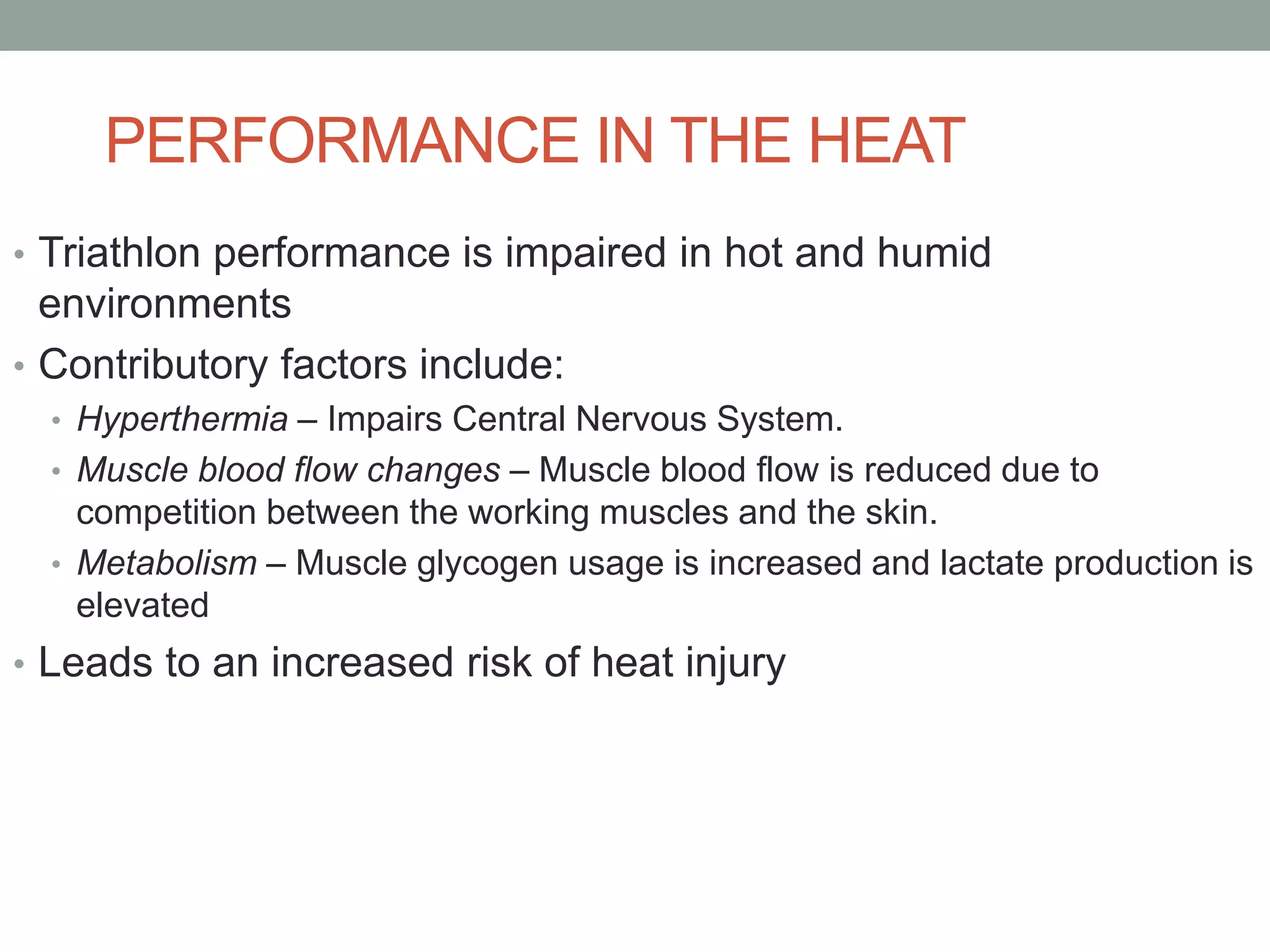 PERFORMANCE IN THE HEAT

• Triathlon performance is impaired in hot and humid environments
• Contributory factors include:
  • Hyperthermia – Impairs Central Nervous System.
  • Muscle blood flow changes – Muscle blood flow is reduced due to competition between the working muscles and the skin.
  • Metabolism – Muscle glycogen usage is increased and lactate production is elevated
• Leads to an increased risk of heat injury